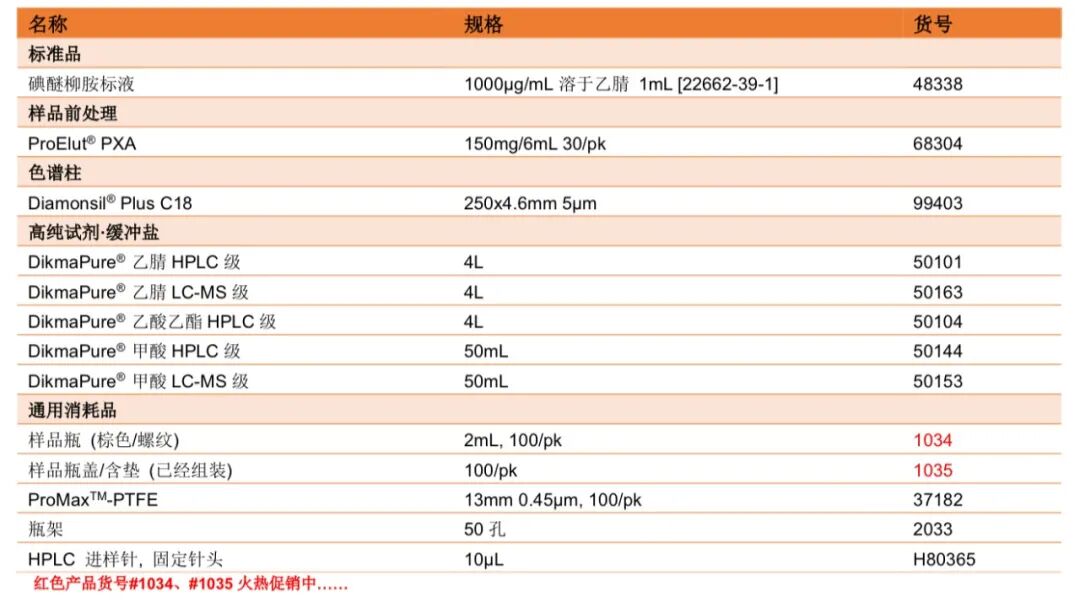 | 名称 | 规格 | 货号 |
|---|---|---|
| 标准品 | | |
| 碘醚柳胺标液 | 1000μg/mL 溶于乙腈 1mL [22662-39-1] | 48338 |
| 样品前处理 | | |
| ProElut® PXA | 150mg/6mL 30/pk | 68304 |
| 色谱柱 | | |
| Diamonsil® Plus C18 | 250x4.6mm 5μm | 99403 |
| 高纯试剂·缓冲盐 | | |
| DikmaPure® 乙腈 HPLC 级 | 4L | 50101 |
| DikmaPure® 乙腈 LC-MS 级 | 4L | 50163 |
| DikmaPure® 乙酸乙酯 HPLC 级 | 4L | 50104 |
| DikmaPure® 甲酸 HPLC 级 | 50mL | 50144 |
| DikmaPure® 甲酸 LC-MS 级 | 50mL | 50153 |
| 通用消耗品 | | |
| 样品瓶 (棕色/螺纹) | 2mL, 100/pk | 1034 |
| 样品瓶盖/含垫 (已经组装) | 100/pk | 1035 |
| ProMax™-PTFE | 13mm 0.45μm, 100/pk | 37182 |
| 瓶架 | 50 孔 | 2033 |
| HPLC 进样针, 固定针头 | 10μL | H80365 |

红色产品货号#1034、#1035 火热促销中……